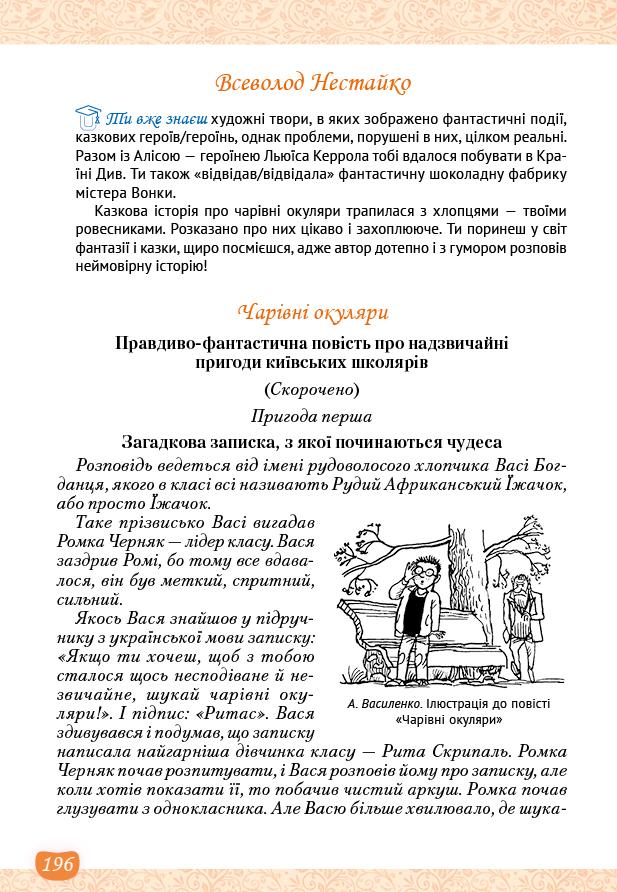 Всеволод Нестайко

Ти вже знаєш художні твори, в яких зображено фантастичні події, казкових героїв/героїнь, однак проблеми, порушені в них, цілком реальні. Разом із Алісою — героїнею Льюїса Керрола тобі вдалося побувати в Країні Див. Ти також «відвідав/відвідала» фантастичну шоколадну фабрику містера Вонки.

Казкова історія про чарівні окуляри трапилася з хлопцями — твоїми ровесниками. Розказано про них цікаво і захоплююче. Ти поринеш у світ фантазії і казки, щиро посмієшся, адже автор дотепно і з гумором розповів неймовірну історію!

Чарівні окуляри

Правдиво-фантастична повість про надзвичайні пригоди київських школярів

(Скорочено)

Пригода перша

Загадкова записка, з якої починаються чудеса

Розповідь ведеться від імені рудоволосого хлопчика Васі Богданця, якого в класі всі називають Рудий Африканський Їжачок, або просто Їжачок.

Таке прізвисько Васі вигадав Ромка Черняк — лідер класу. Вася заздрив Ромі, бо тому все вдавалося, він був меткий, спритний, сильний.

Якось Вася знайшов у підручнику з української мови записку: «Якщо ти хочеш, щоб з тобою сталося щось несподіване й незвичайне, шукай чарівні окуляри!». І підпис: «Ритас». Вася здивувався і подумав, що записку написала найгарніша дівчинка класу — Рита Скрипаль. Ромка Черняк почав розпитувати, і Вася розповів йому про записку, але коли хотів показати її, то побачив чистий аркуш. Ромка почав глузувати з однокласника. Але Васю більше хвилювало, де шука-

А. Василенко. Ілюстрація до повісті «Чарівні окуляри»

196